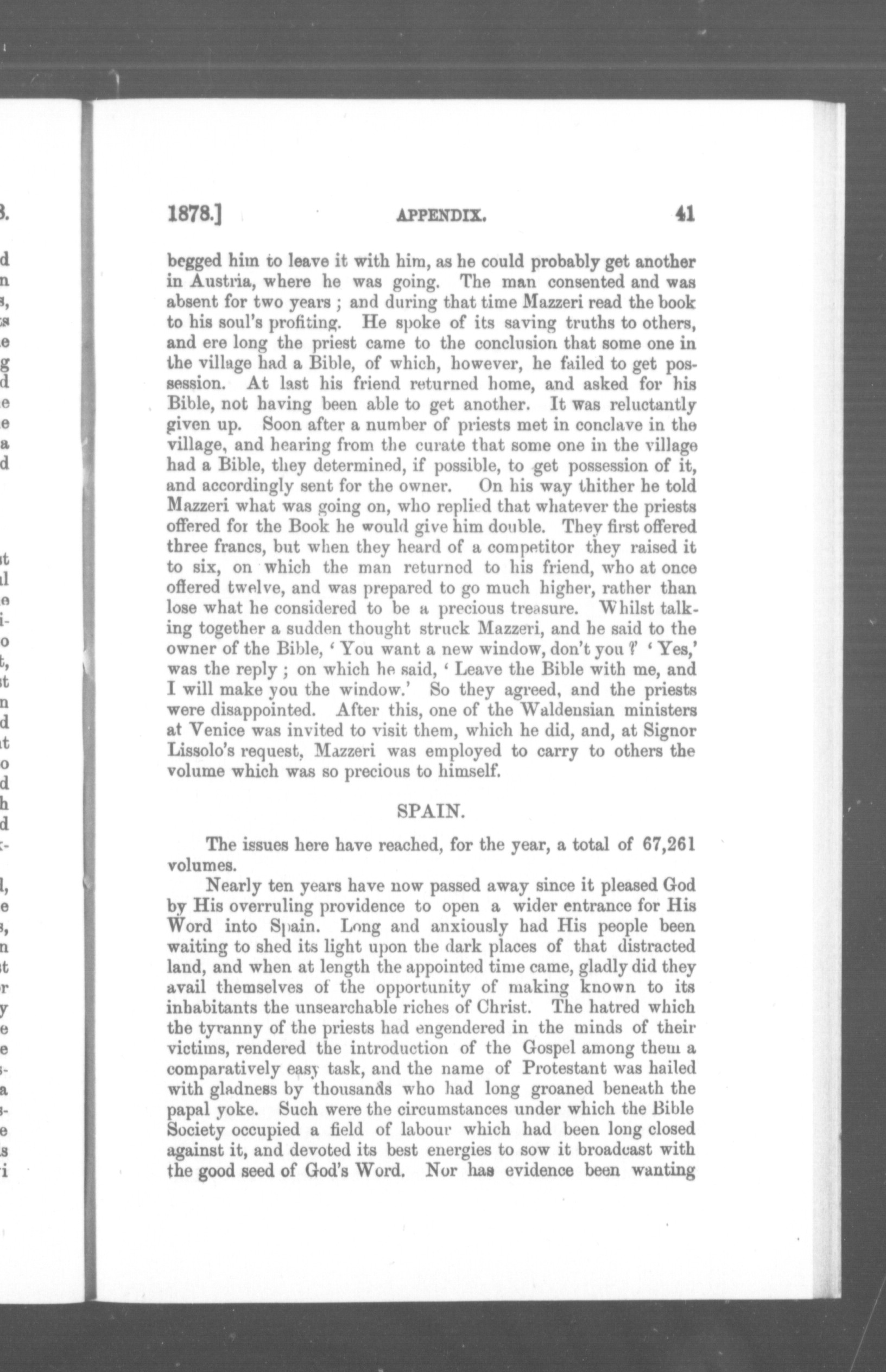 1878.] APPENDIX. 41

begged him to leave it with him, as he could probably get another in Austria, where he was going. The man consented and was absent for two years; and during that time Mazzeri read the book to his soul's profiting. He spoke of its saving truths to others, and ere long the priest came to the conclusion that some one in the village had a Bible, of which, however, he failed to get possession. At last his friend returned home, and asked for his Bible, not having been able to get another. It was reluctantly given up. Soon after a number of priests met in conclave in the village, and hearing from the curate that some one in the village had a Bible, they determined, if possible, to get possession of it, and accordingly sent for the owner. On his way thither he told Mazzeri what was going on, who replied that whatever the priests offered for the Book he would give him double. They first offered three francs, but when they heard of a competitor they raised it to six, on which the man returned to his friend, who at once offered twelve, and was prepared to go much higher, rather than lose what he considered to be a precious treasure. Whilst talking together a sudden thought struck Mazzeri, and he said to the owner of the Bible, 'You want a new window, don't you?' 'Yes,' was the reply; on which he said, 'Leave the Bible with me, and I will make you the window.' So they agreed, and the priests were disappointed. After this, one of the Waldensian ministers at Venice was invited to visit them, which he did, and, at Signor Lissolo's request, Mazzeri was employed to carry to others the volume which was so precious to himself.

SPAIN.

The issues here have reached, for the year, a total of 67,261 volumes.

Nearly ten years have now passed away since it pleased God by His overruling providence to open a wider entrance for His Word into Spain. Long and anxiously had His people been waiting to shed its light upon the dark places of that distracted land, and when at length the appointed time came, gladly did they avail themselves of the opportunity of making known to its inhabitants the unsearchable riches of Christ. The hatred which the tyranny of the priests had engendered in the minds of their victims, rendered the introduction of the Gospel among them a comparatively easy task, and the name of Protestant was hailed with gladness by thousands who had long groaned beneath the papal yoke. Such were the circumstances under which the Bible Society occupied a field of labour which had been long closed against it, and devoted its best energies to sow it broadcast with the good seed of God's Word. Nor has evidence been wanting